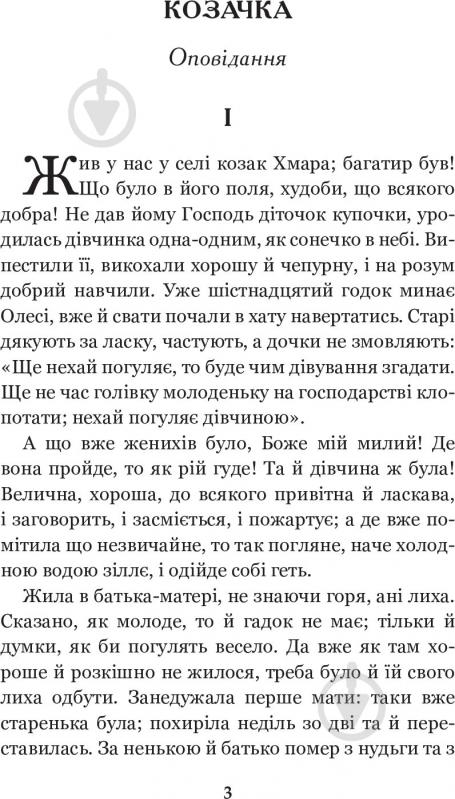 КОЗАЧКА

Оповідання

I

Жив у нас у селі козак Хмара; багатир був! Що було в його поля, худоби, що всякого добра! Не дав йому Господь діточок купочки, уродилась дівчинка одна-одним, як сонечко в небі. Випестили її, викохали хорошу й чепурну, і на розум добрий навчили. Уже шістнадцятий годок минає Олесі, вже й свати почали в хату навертатись. Старі дякують за ласку, частують, а дочки не змовляють: «Ще нехай погуляє, то буде чим дівування згадати. Ще не час голівку молоденьку на господарстві клопотати; нехай погуляє дівчиною».

А що вже женихів було, Боже мій милий! Де вона пройде, то як рій гуде! Та й дівчина ж була! Велична, хороша, до всякого привітна й ласкава, і заговорить, і засміється, і пожартує; а де вже помітила що незвичайне, то так погляне, наче холодною водою зіллє, і одійде собі геть.

Жила в батька-матері, не знаючи горя, ані лиха. Сказано, як молоде, то й гадок не має; тільки й думки, як би погулять весело. Да вже як там хороше й розкішно не жилося, треба було й їй свого лиха одбути. Занедужала перше мати: таки вже старенька була; похиріла неділь зо дві та й переставилась. За ненькою й батько помер з нудьги та з

3